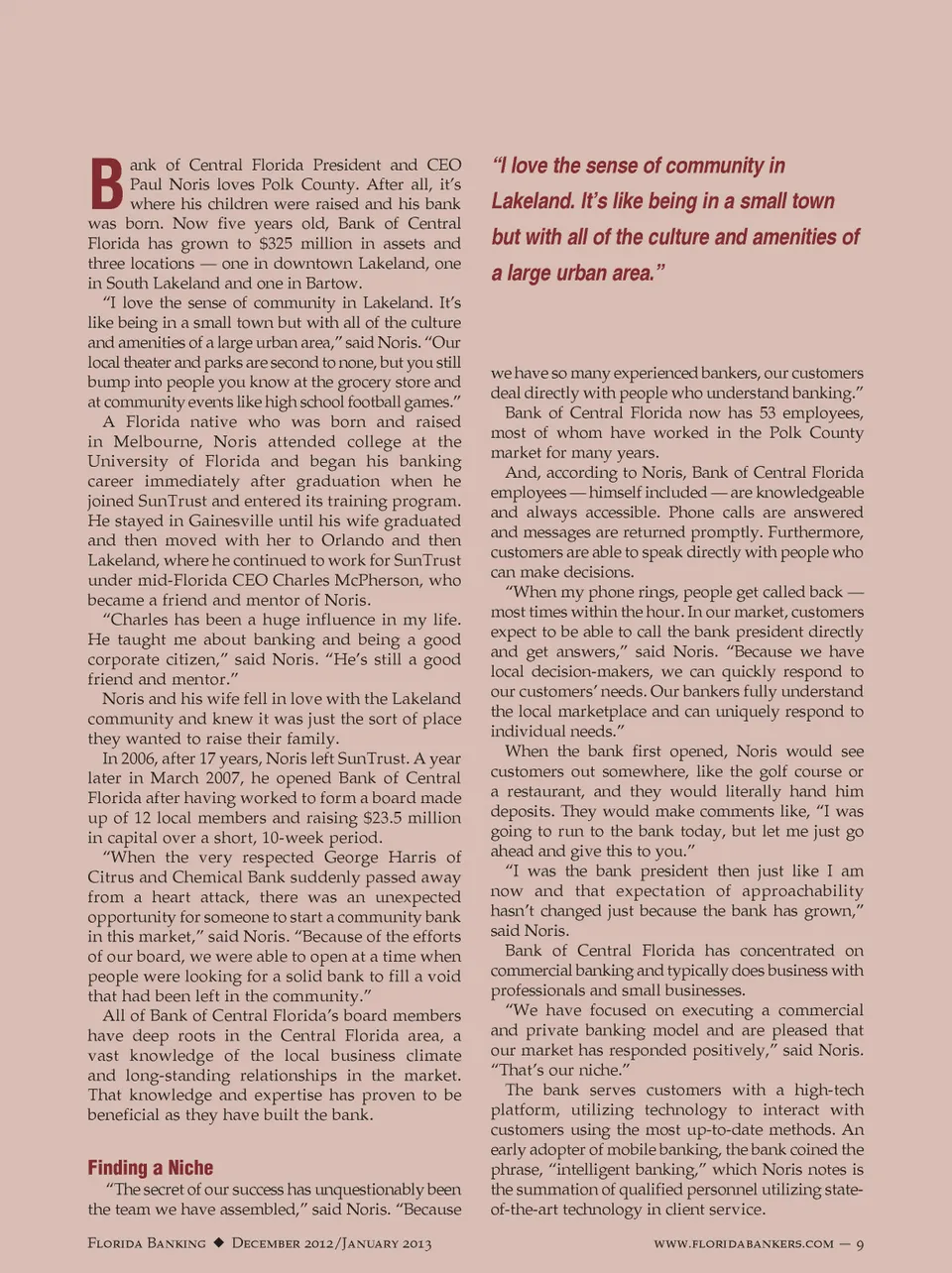 Bank of Central Florida President and CEO Paul Noris loves Polk County. After all, it's where his children were raised and his bank was born. Now five years old, Bank of Central Florida has grown to $325 million in assets and three locations — one in downtown Lakeland, one in South Lakeland and one in Bartow.

"I love the sense of community in Lakeland. It's like being in a small town but with all of the culture and amenities of a large urban area," said Noris. "Our local theater and parks are second to none, but you still bump into people you know at the grocery store and at community events like high school football games."

A Florida native who was born and raised in Melbourne, Noris attended college at the University of Florida and began his banking career immediately after graduation when he joined SunTrust and entered its training program. He stayed in Gainesville until his wife graduated and then moved with her to Orlando and then Lakeland, where he continued to work for SunTrust under mid-Florida CEO Charles McPherson, who became a friend and mentor of Noris.

"Charles has been a huge influence in my life. He taught me about banking and being a good corporate citizen," said Noris. "He's still a good friend and mentor."

Noris and his wife fell in love with the Lakeland community and knew it was just the sort of place they wanted to raise their family.

In 2006, after 17 years, Noris left SunTrust. A year later in March 2007, he opened Bank of Central Florida after having worked to form a board made up of 12 local members and raising $23.5 million in capital over a short, 10-week period.

"When the very respected George Harris of Citrus and Chemical Bank suddenly passed away from a heart attack, there was an unexpected opportunity for someone to start a community bank in this market," said Noris. "Because of the efforts of our board, we were able to open at a time when people were looking for a solid bank to fill a void that had been left in the community."

All of Bank of Central Florida's board members have deep roots in the Central Florida area, a vast knowledge of the local business climate and long-standing relationships in the market. That knowledge and expertise has proven to be beneficial as they have built the bank.

Finding a Niche

"The secret of our success has unquestionably been the team we have assembled," said Noris. "Because

"I love the sense of community in Lakeland. It's like being in a small town but with all of the culture and amenities of a large urban area."

we have so many experienced bankers, our customers deal directly with people who understand banking."

Bank of Central Florida now has 53 employees, most of whom have worked in the Polk County market for many years.

And, according to Noris, Bank of Central Florida employees — himself included — are knowledgeable and always accessible. Phone calls are answered and messages are returned promptly. Furthermore, customers are able to speak directly with people who can make decisions.

"When my phone rings, people get called back — most times within the hour. In our market, customers expect to be able to call the bank president directly and get answers," said Noris. "Because we have local decision-makers, we can quickly respond to our customers' needs. Our bankers fully understand the local marketplace and can uniquely respond to individual needs."

When the bank first opened, Noris would see customers out somewhere, like the golf course or a restaurant, and they would literally hand him deposits. They would make comments like, "I was going to run to the bank today, but let me just go ahead and give this to you."

"I was the bank president then just like I am now and that expectation of approachability hasn't changed just because the bank has grown," said Noris.

Bank of Central Florida has concentrated on commercial banking and typically does business with professionals and small businesses.

"We have focused on executing a commercial and private banking model and are pleased that our market has responded positively," said Noris. "That's our niche."

The bank serves customers with a high-tech platform, utilizing technology to interact with customers using the most up-to-date methods. An early adopter of mobile banking, the bank coined the phrase, "intelligent banking," which Noris notes is the summation of qualified personnel utilizing state-of-the-art technology in client service.

Florida Banking ◆ December 2012/January 2013

www.floridabankers.com — 9